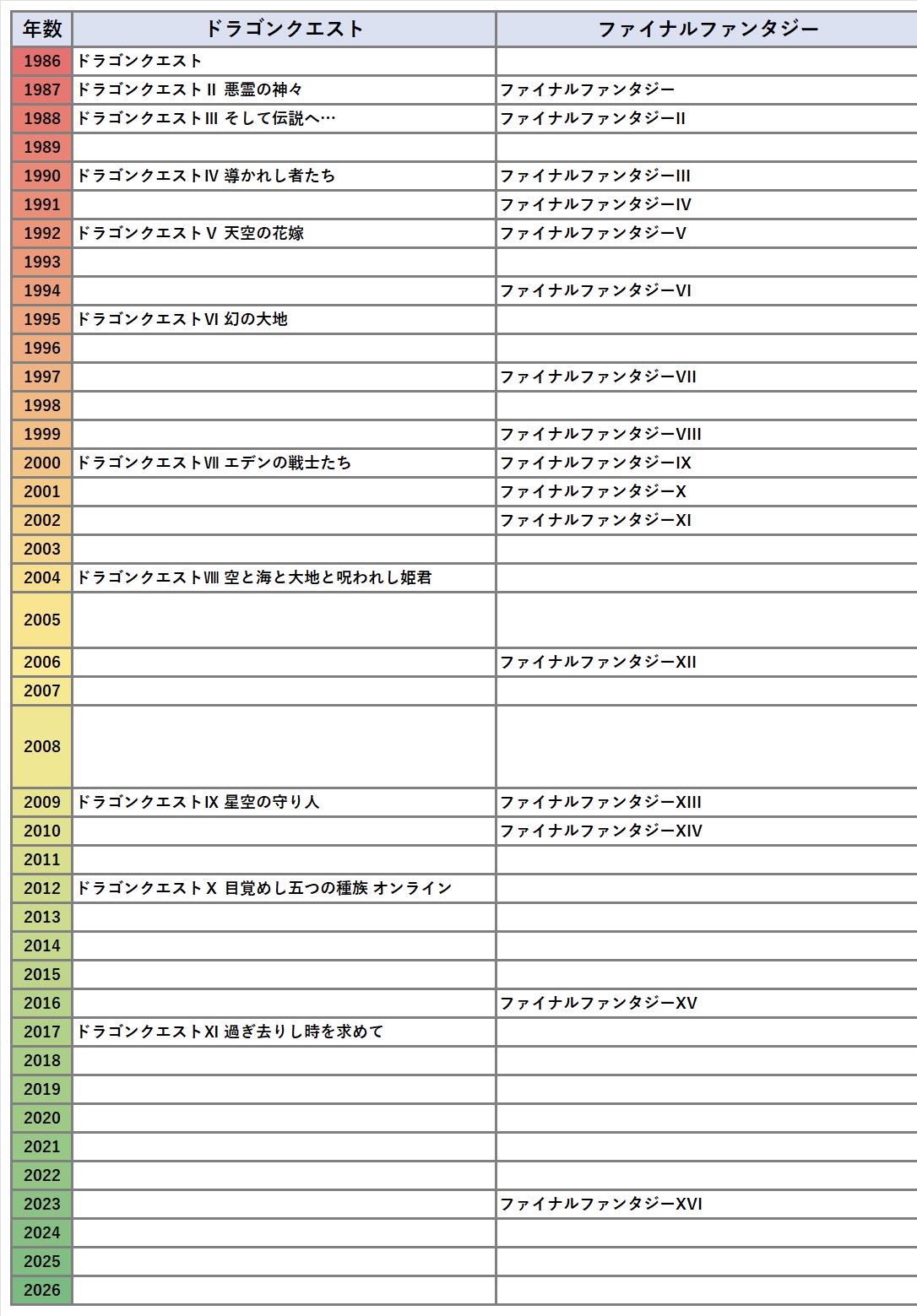 | 年数 | ドラゴンクエスト | ファイナルファンタジー |
|---|---|---|
| 1986 | ドラゴンクエスト | |
| 1987 | ドラゴンクエストⅡ 悪霊の神々 | ファイナルファンタジー |
| 1988 | ドラゴンクエストⅢ そして伝説へ… | ファイナルファンタジーII |
| 1989 | | |
| 1990 | ドラゴンクエストⅣ 導かれし者たち | ファイナルファンタジーIII |
| 1991 | | ファイナルファンタジーIV |
| 1992 | ドラゴンクエストⅤ 天空の花嫁 | ファイナルファンタジーV |
| 1993 | | |
| 1994 | | ファイナルファンタジーVI |
| 1995 | ドラゴンクエストⅥ 幻の大地 | |
| 1996 | | |
| 1997 | | ファイナルファンタジーVII |
| 1998 | | |
| 1999 | | ファイナルファンタジーVIII |
| 2000 | ドラゴンクエストⅦ エデンの戦士たち | ファイナルファンタジーIX |
| 2001 | | ファイナルファンタジーX |
| 2002 | | ファイナルファンタジーXI |
| 2003 | | |
| 2004 | ドラゴンクエストⅧ 空と海と大地と呪われし姫君 | |
| 2005 | | |
| 2006 | | ファイナルファンタジーXII |
| 2007 | | |
| 2008 | | |
| 2009 | ドラゴンクエストⅨ 星空の守り人 | ファイナルファンタジーXIII |
| 2010 | | ファイナルファンタジーXIV |
| 2011 | | |
| 2012 | ドラゴンクエストⅩ 目覚めし五つの種族 オンライン | |
| 2013 | | |
| 2014 | | |
| 2015 | | |
| 2016 | | ファイナルファンタジーXV |
| 2017 | ドラゴンクエストⅪ 過ぎ去りし時を求めて | |
| 2018 | | |
| 2019 | | |
| 2020 | | |
| 2021 | | |
| 2022 | | |
| 2023 | | ファイナルファンタジーXVI |
| 2024 | | |
| 2025 | | |
| 2026 | | |